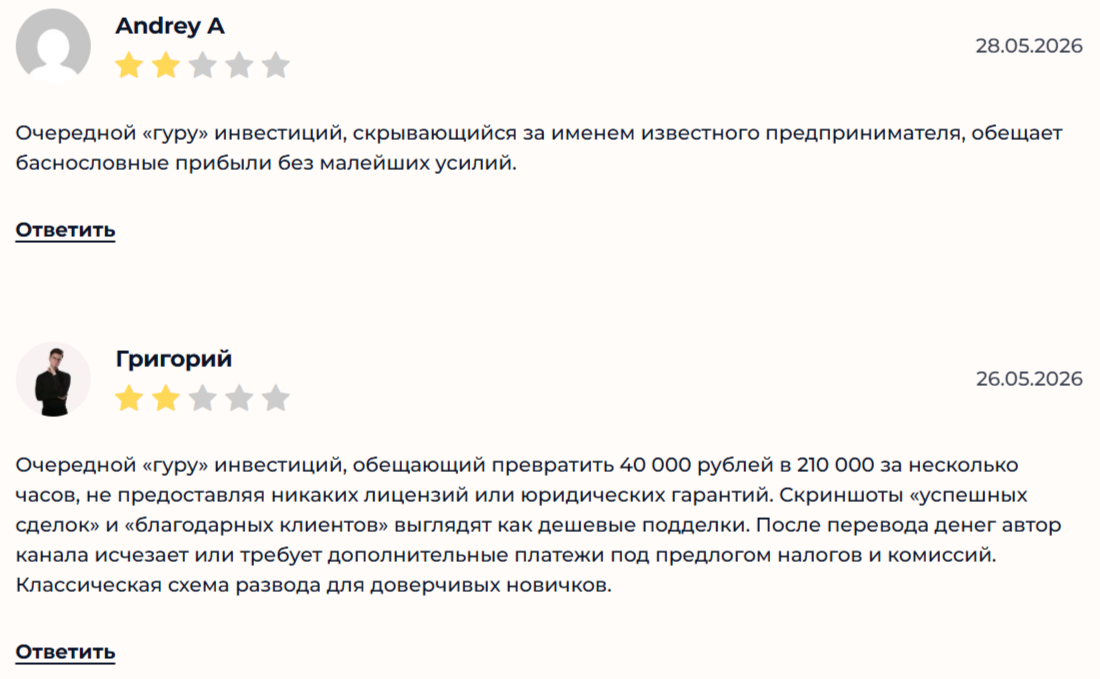 Andrey A

28.05.2026

Очередной «гуру» инвестиций, скрывающийся за именем известного предпринимателя, обещает баснословные прибыли без малейших усилий.

Ответить

Григорий

26.05.2026

Очередной «гуру» инвестиций, обещающий превратить 40 000 рублей в 210 000 за несколько часов, не предоставляя никаких лицензий или юридических гарантий. Скриншоты «успешных сделок» и «благодарных клиентов» выглядят как дешевые подделки. После перевода денег автор канала исчезает или требует дополнительные платежи под предлогом налогов и комиссий. Классическая схема развода для доверчивых новичков.

Ответить